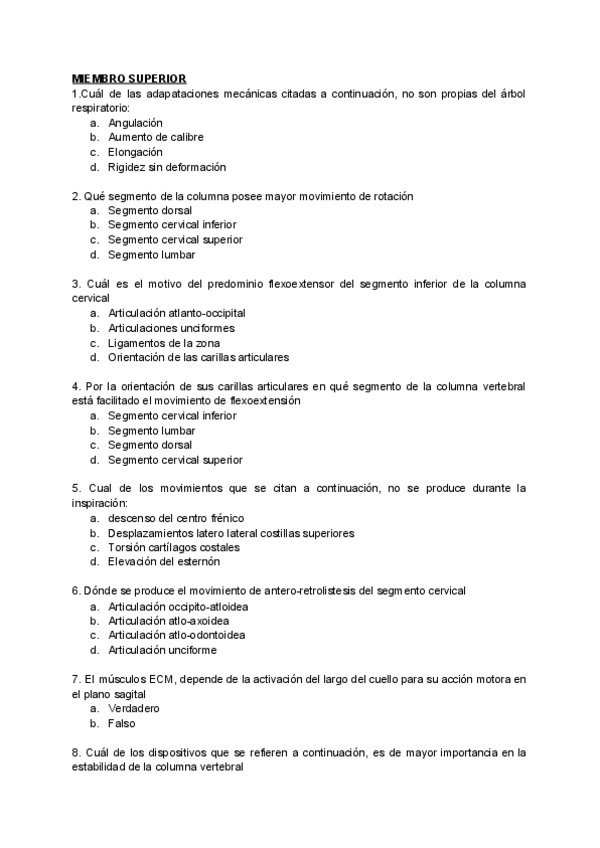 MIEMBRO SUPERIOR
1.Cuál de las adapataciones mecánicas citadas a continuación, no son propias del árbol respiratorio:
a. Angulación
b. Aumento de calibre
c. Elongación
d. Rigidez sin deformación

2. Qué segmento de la columna posee mayor movimiento de rotación
a. Segmento dorsal
b. Segmento cervical inferior
c. Segmento cervical superior
d. Segmento lumbar

3. Cuál es el motivo del predominio flexoextensor del segmento inferior de la columna cervical
a. Articulación atlanto-occipital
b. Articulaciones unciformes
c. Ligamentos de la zona
d. Orientación de las carillas articulares

4. Por la orientación de sus carillas articulares en qué segmento de la columna vertebral está facilitado el movimiento de flexoextensión
a. Segmento cervical inferior
b. Segmento lumbar
c. Segmento dorsal
d. Segmento cervical superior

5. Cual de los movimientos que se citan a continuación, no se produce durante la inspiración:
a. descenso del centro frénico
b. Desplazamientos latero lateral costillas superiores
c. Torsión cartílagos costales
d. Elevación del esternón

6. Dónde se produce el movimiento de antero-retrolistesis del segmento cervical
a. Articulación occipito-atloidea
b. Articulación atlo-axoidea
c. Articulación atlo-odontoidea
d. Articulación unciforme

7. El músculos ECM, depende de la activación del largo del cuello para su acción motora en el plano sagital
a. Verdadero
b. Falso

8. Cuál de los dispositivos que se refieren a continuación, es de mayor importancia en la estabilidad de la columna vertebral